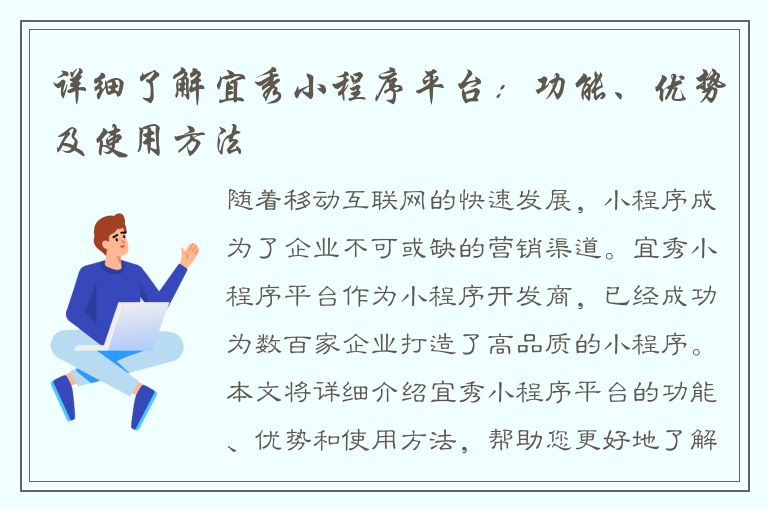 详细了解宜秀小程序平台：功能、优势及使用方法

随着移动互联网的快速发展，小程序成为了企业不可或缺的营销渠道。宜秀小程序平台作为小程序开发商，已经成功为数百家企业打造了高品质的小程序。本文将详细介绍宜秀小程序平台的功能、优势和使用方法，帮助您更好地了解